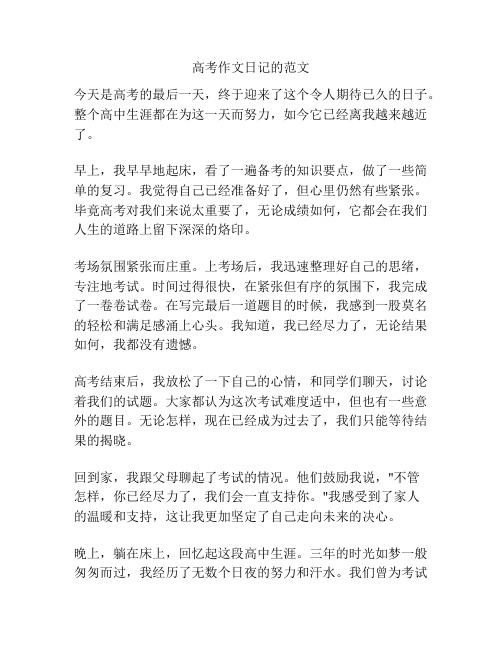 高考作文日记的范文

今天是高考的最后一天，终于迎来了这个令人期待已久的日子。整个高中生涯都在为这一天而努力，如今它已经离我越来越近了。

早上，我早早地起床，看了一遍备考的知识要点，做了一些简单的复习。我觉得自己已经准备好了，但心里仍然有些紧张。毕竟高考对我们来说太重要了，无论成绩如何，它都会在我们人生的道路上留下深深的烙印。

考场氛围紧张而庄重。上考场后，我迅速整理好自己的思绪，专注地考试。时间过得很快，在紧张但有序的氛围下，我完成了一卷卷试卷。在写完最后一道题目的时候，我感到一股莫名的轻松和满足感涌上心头。我知道，我已经尽力了，无论结果如何，我都没有遗憾。

高考结束后，我放松了一下自己的心情，和同学们聊天，讨论着我们的试题。大家都认为这次考试难度适中，但也有一些意外的题目。无论怎样，现在已经成为过去了，我们只能等待结果的揭晓。

回到家，我跟父母聊起了考试的情况。他们鼓励我说，"不管怎样，你已经尽力了，我们会一直支持你。"我感受到了家人的温暖和支持，这让我更加坚定了自己走向未来的决心。

晚上，躺在床上，回忆起这段高中生涯。三年的时光如梦一般匆匆而过，我经历了无数个日夜的努力和汗水。我们曾为考试